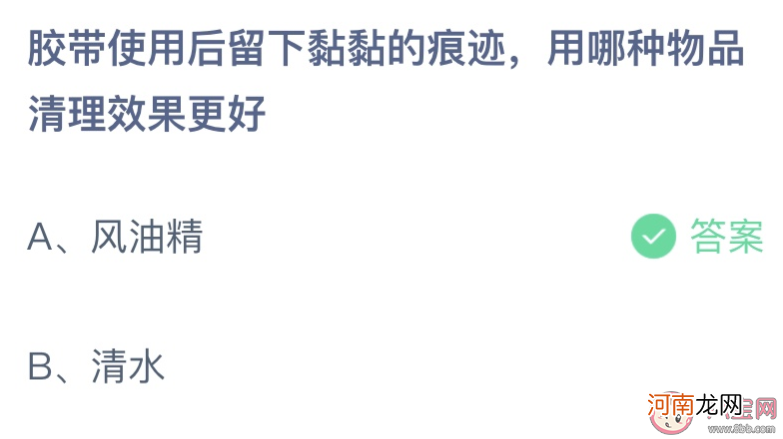 胶带使用后留下黏黏的痕迹，用哪种物品清理效果更好

A、风油精

答案

B、清水

河南龙网